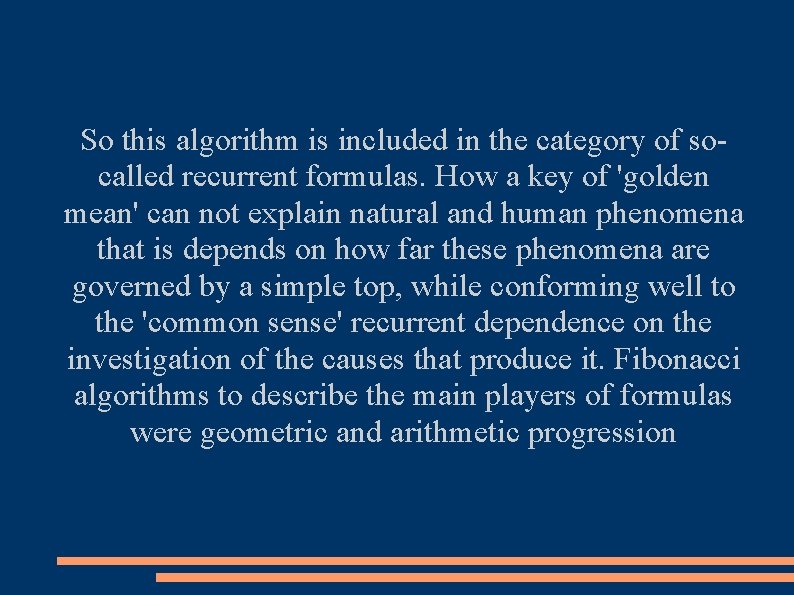 So this algorithm is included in the category of so-called recurrent formulas. How a key of 'golden mean' can not explain natural and human phenomena that is depends on how far these phenomena are governed by a simple top, while conforming well to the 'common sense' recurrent dependence on the investigation of the causes that produce it. Fibonacci algorithms to describe the main players of formulas were geometric and arithmetic progression